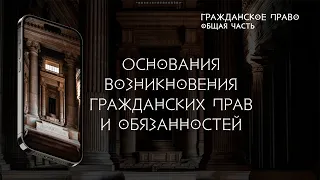 ГРАЖДАНСКОЕ ПРАВО
ОБЩАЯ ЧАСТЬ

ОСНОВАНИЯ ВОЗНИКНОВЕНИЯ ГРАЖДАНСКИХ ПРАВ И ОБЯЗАННОСТЕЙ